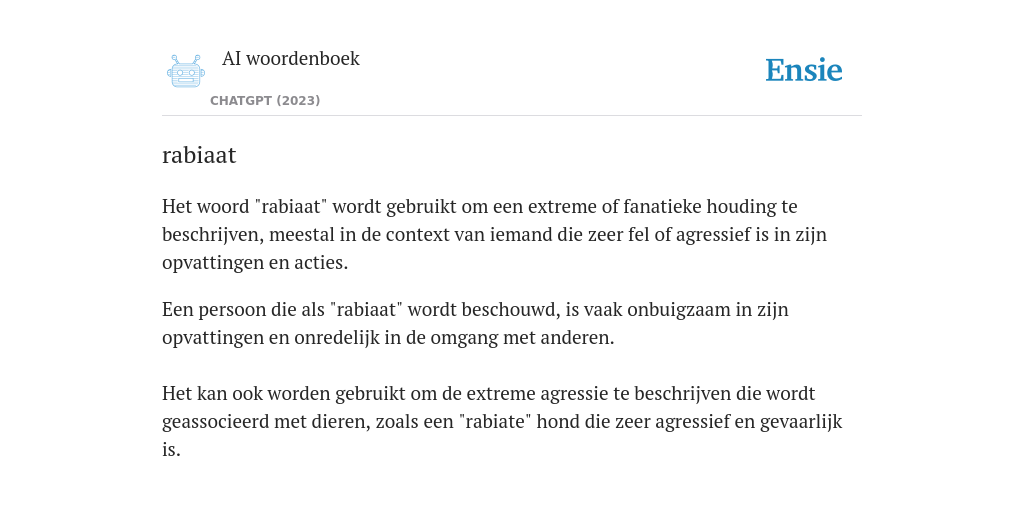 AI woordenboek

CHATGPT (2023)

Ensie

rabiaat

Het woord "rabiaat" wordt gebruikt om een extreme of fanatieke houding te beschrijven, meestal in de context van iemand die zeer fel of agressief is in zijn opvattingen en acties.

Een persoon die als "rabiaat" wordt beschouwd, is vaak onbuigzaam in zijn opvattingen en onredelijk in de omgang met anderen.

Het kan ook worden gebruikt om de extreme agressie te beschrijven die wordt geassocieerd met dieren, zoals een "rabiate" hond die zeer agressief en gevaarlijk is.